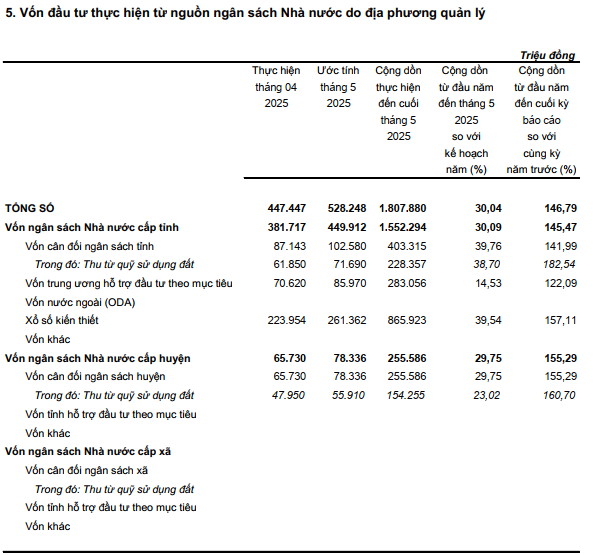 5. Vốn đầu tư thực hiện từ nguồn ngân sách Nhà nước do địa phương quản lý

Triệu đồng

| | Thực hiện tháng 04 2025 | Ước tính tháng 5 2025 | Cộng dồn thực hiện đến cuối tháng 5 2025 | Cộng dồn từ đầu năm đến tháng 5 2025 so với kế hoạch năm (%) | Cộng dồn từ đầu năm đến cuối kỳ báo cáo so với cùng kỳ năm trước (%) |
|---|---|---|---|---|---|
| TỔNG SỐ | 447.447 | 528.248 | 1.807.880 | 30,04 | 146,79 |
| Vốn ngân sách Nhà nước cấp tỉnh | 381.717 | 449.912 | 1.552.294 | 30,09 | 145,47 |
| Vốn cân đối ngân sách tỉnh | 87.143 | 102.580 | 403.315 | 39,76 | 141,99 |
| Trong đó: Thu từ quỹ sử dụng đất | 61.850 | 71.690 | 228.357 | 38,70 | 182,54 |
| Vốn trung ương hỗ trợ đầu tư theo mục tiêu | 70.620 | 85.970 | 283.056 | 14,53 | 122,09 |
| Vốn nước ngoài (ODA) | | | | | |
| Xổ số kiến thiết | 223.954 | 261.362 | 865.923 | 39,54 | 157,11 |
| Vốn khác | | | | | |
| Vốn ngân sách Nhà nước cấp huyện | 65.730 | 78.336 | 255.586 | 29,75 | 155,29 |
| Vốn cân đối ngân sách huyện | 65.730 | 78.336 | 255.586 | 29,75 | 155,29 |
| Trong đó: Thu từ quỹ sử dụng đất | 47.950 | 55.910 | 154.255 | 23,02 | 160,70 |
| Vốn tỉnh hỗ trợ đầu tư theo mục tiêu | | | | | |
| Vốn khác | | | | | |
| Vốn ngân sách Nhà nước cấp xã | | | | | |
| Vốn cân đối ngân sách xã | | | | | |
| Trong đó: Thu từ quỹ sử dụng đất | | | | | |
| Vốn tỉnh hỗ trợ đầu tư theo mục tiêu | | | | | |
| Vốn khác | | | | | |